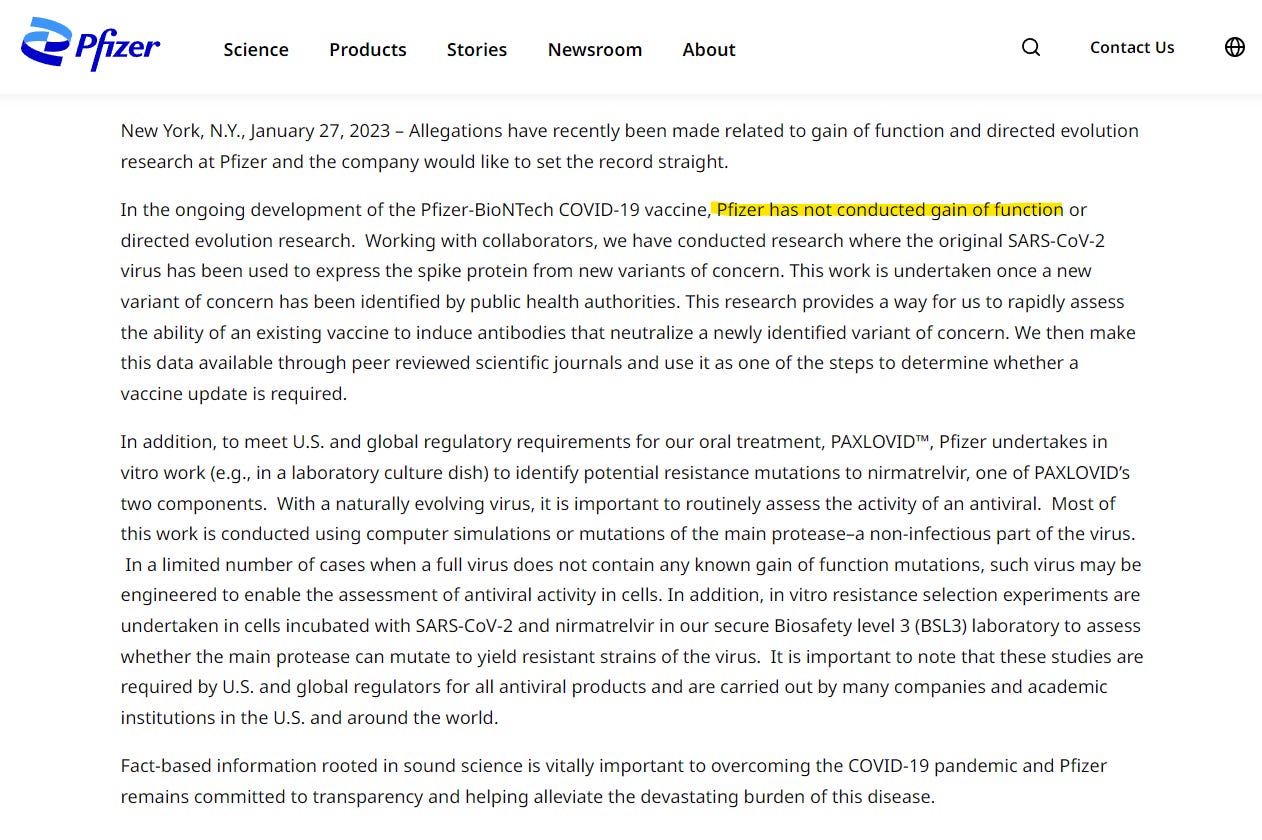 Pfizer

Science Products Stories Newsroom About

Contact Us

New York, N.Y., January 27, 2023 – Allegations have recently been made related to gain of function and directed evolution research at Pfizer and the company would like to set the record straight.

In the ongoing development of the Pfizer-BioNTech COVID-19 vaccine, Pfizer has not conducted gain of function or directed evolution research. Working with collaborators, we have conducted research where the original SARS-CoV-2 virus has been used to express the spike protein from new variants of concern. This work is undertaken once a new variant of concern has been identified by public health authorities. This research provides a way for us to rapidly assess the ability of an existing vaccine to induce antibodies that neutralize a newly identified variant of concern. We then make this data available through peer reviewed scientific journals and use it as one of the steps to determine whether a vaccine update is required.

In addition, to meet U.S. and global regulatory requirements for our oral treatment, PAXLOVID™, Pfizer undertakes in vitro work (e.g., in a laboratory culture dish) to identify potential resistance mutations to nirmatrelvir, one of PAXLOVID's two components. With a naturally evolving virus, it is important to routinely assess the activity of an antiviral. Most of this work is conducted using computer simulations or mutations of the main protease–a non-infectious part of the virus. In a limited number of cases when a full virus does not contain any known gain of function mutations, such virus may be engineered to enable the assessment of antiviral activity in cells. In addition, in vitro resistance selection experiments are undertaken in cells incubated with SARS-CoV-2 and nirmatrelvir in our secure Biosafety level 3 (BSL3) laboratory to assess whether the main protease can mutate to yield resistant strains of the virus. It is important to note that these studies are required by U.S. and global regulators for all antiviral products and are carried out by many companies and academic institutions in the U.S. and around the world.

Fact-based information rooted in sound science is vitally important to overcoming the COVID-19 pandemic and Pfizer remains committed to transparency and helping alleviate the devastating burden of this disease.